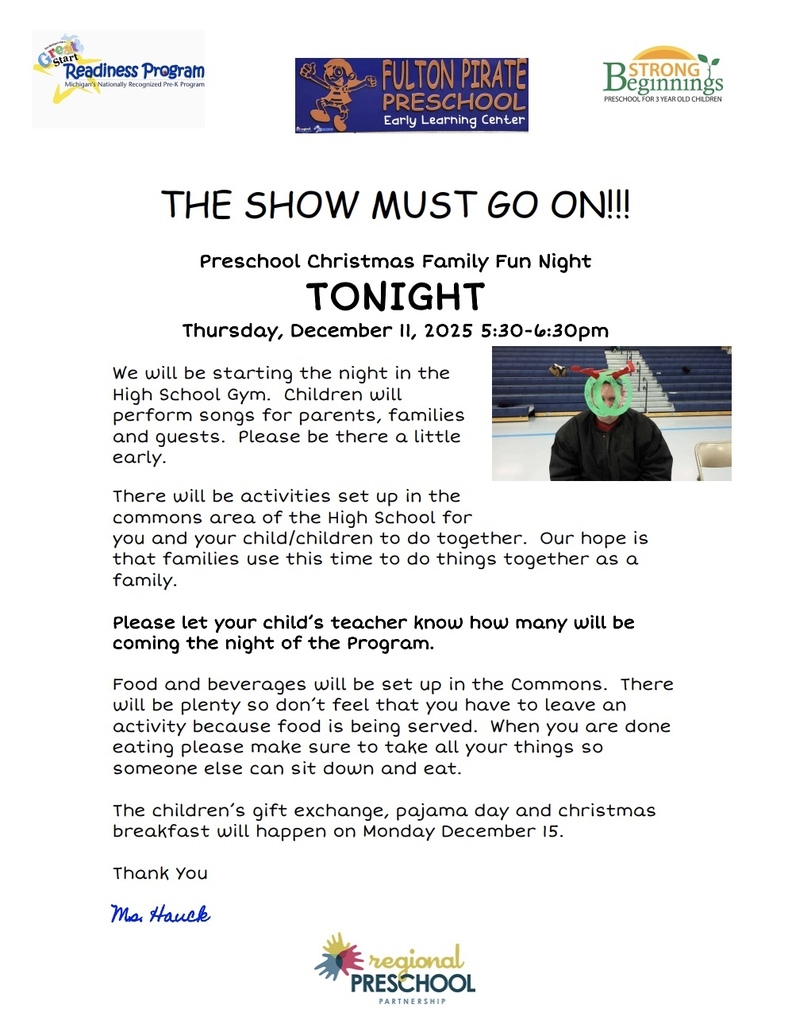 Great Start Readiness Program
Michigan's Nationally Recognized Pre-K Program

FULTON PIRATE PRESCHOOL
Early Learning Center

STRONG Beginnings
PRESCHOOL FOR 3 YEAR OLD CHILDREN

THE SHOW MUST GO ON!!!

Preschool Christmas Family Fun Night

TONIGHT

Thursday, December 11, 2025 5:30-6:30pm

We will be starting the night in the High School Gym. Children will perform songs for parents, families and guests. Please be there a little early.

There will be activities set up in the commons area of the High School for you and your child/children to do together. Our hope is that families use this time to do things together as a family.

Please let your child's teacher know how many will be coming the night of the Program.

Food and beverages will be set up in the Commons. There will be plenty so don't feel that you have to leave an activity because food is being served. When you are done eating please make sure to take all your things so someone else can sit down and eat.

The children's gift exchange, pajama day and christmas breakfast will happen on Monday December 15.

Thank You

Ms. Hauck

regional PRESCHOOL PARTNERSHIP